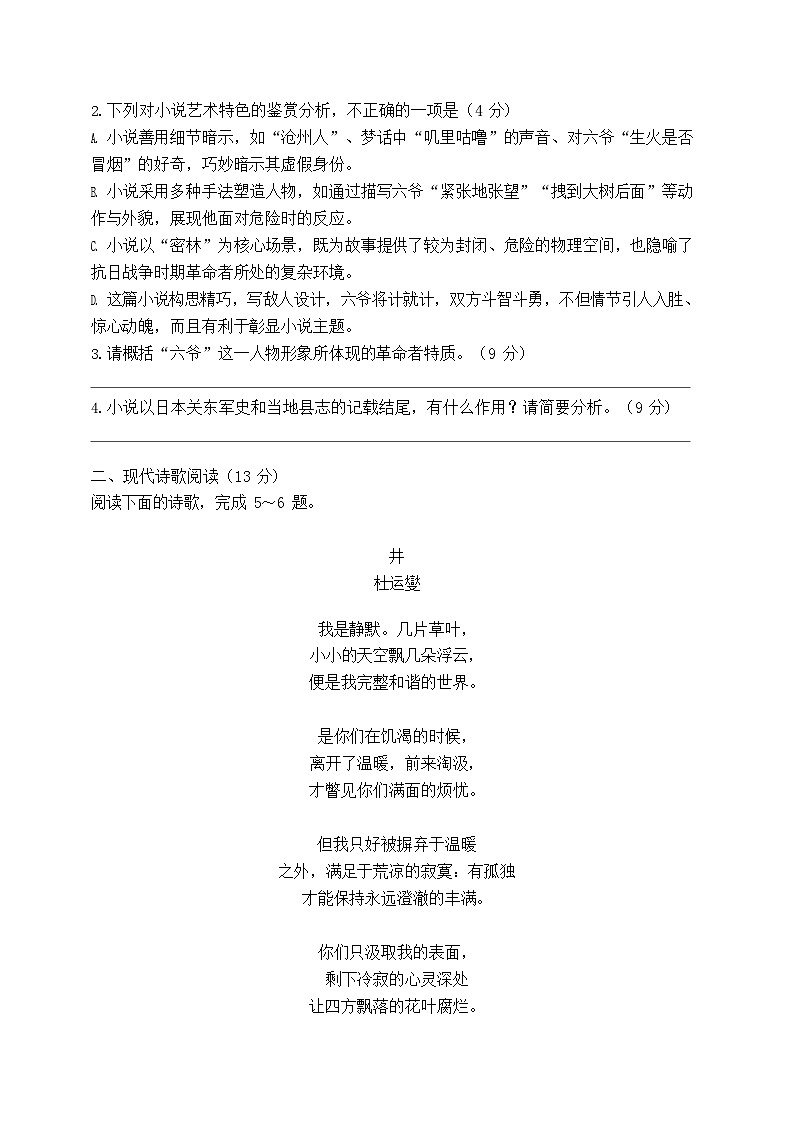 2.下列对小说艺术特色的鉴赏分析，不正确的一项是（4 分）

A. 小说善用细节暗示，如“沧州人”、梦话中“叽里咕噜”的声音、对六爷“生火是否冒烟”的好奇，巧妙暗示其虚假身份。

B. 小说采用多种手法塑造人物，如通过描写六爷“紧张地张望”“拽到大树后面”等动作与外貌，展现他面对危险时的反应。

C. 小说以“密林”为核心场景，既为故事提供了较为封闭、危险的物理空间，也隐喻了抗日战争时期革命者所处的复杂环境。

D. 这篇小说构思精巧，写敌人设计，六爷将计就计，双方斗智斗勇，不但情节引人入胜、惊心动魄，而且有利于彰显小说主题。

3.请概括“六爷”这一人物形象所体现的革命者特质。（9 分）

4.小说以日本关东军史和当地县志的记载结尾，有什么作用？请简要分析。（9 分）

二、现代诗歌阅读（13 分）

阅读下面的诗歌，完成 5～6 题。

井

杜运燮

我是静默。几片草叶，
小小的天空飘几朵浮云，
便是我完整和谐的世界。

是你们在饥渴的时候，
离开了温暖，前来淘汲，
才瞥见你们满面的烦忧。

但我只好被摒弃于温暖
之外，满足于荒凉的寂寞：有孤独
才能保持永远澄澈的丰满。

你们只汲取我的表面，
剩下冷寂的心灵深处
让四方飘落的花叶腐烂。